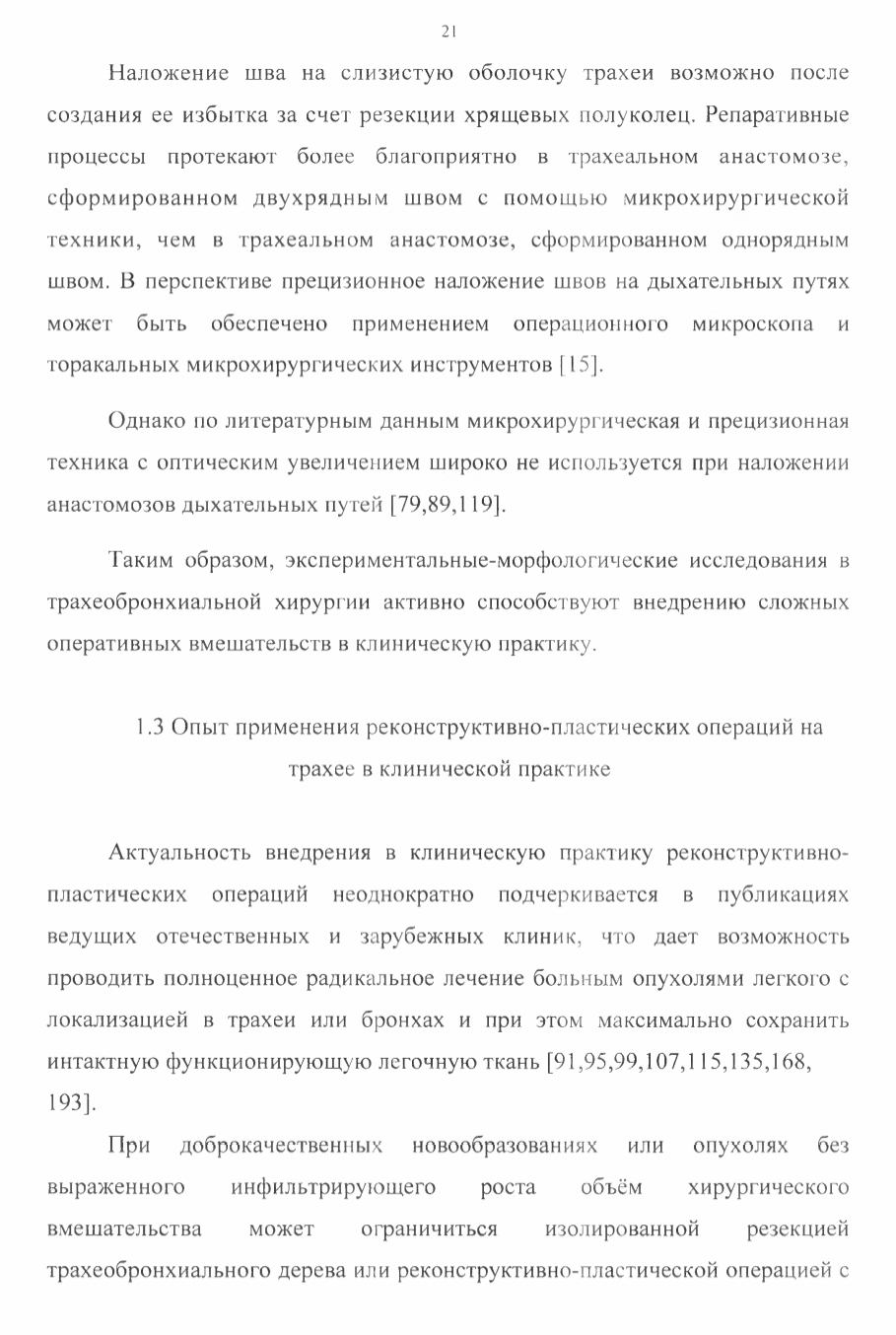 21

Наложение шва на слизистую оболочку трахеи возможно после создания ее избытка за счет резекции хрящевых полуколец. Репаративные процессы протекают более благоприятно в трахеальном анастомозе, сформированном двухрядным швом с помощью микрохирургической техники, чем в трахеальном анастомозе, сформированном однорядным швом. В перспективе прецизионное наложение швов на дыхательных путях может быть обеспечено применением операционного микроскопа и торакальных микрохирургических инструментов [15].

Однако по литературным данным микрохирургическая и прецизионная техника с оптическим увеличением широко не используется при наложении анастомозов дыхательных путей [79,89,119].

Таким образом, экспериментальные-морфологические исследования в трахеобронхиальной хирургии активно способствуют внедрению сложных оперативных вмешательств в клиническую практику.

1.3 Опыт применения реконструктивно-пластических операций на трахее в клинической практике

Актуальность внедрения в клиническую практику реконструктивно-пластических операций неоднократно подчеркивается в публикациях ведущих отечественных и зарубежных клиник, что дает возможность проводить полноценное радикальное лечение больным опухолями легкого с локализацией в трахеи или бронхах и при этом максимально сохранить интактную функционирующую легочную ткань [91,95,99,107,115,135,168, 193].

При доброкачественных новообразованиях или опухолях без выраженного инфильтрирующего роста объём хирургического вмешательства может ограничиться изолированной резекцией трахеобронхиального дерева или реконструктивно-пластической операцией с